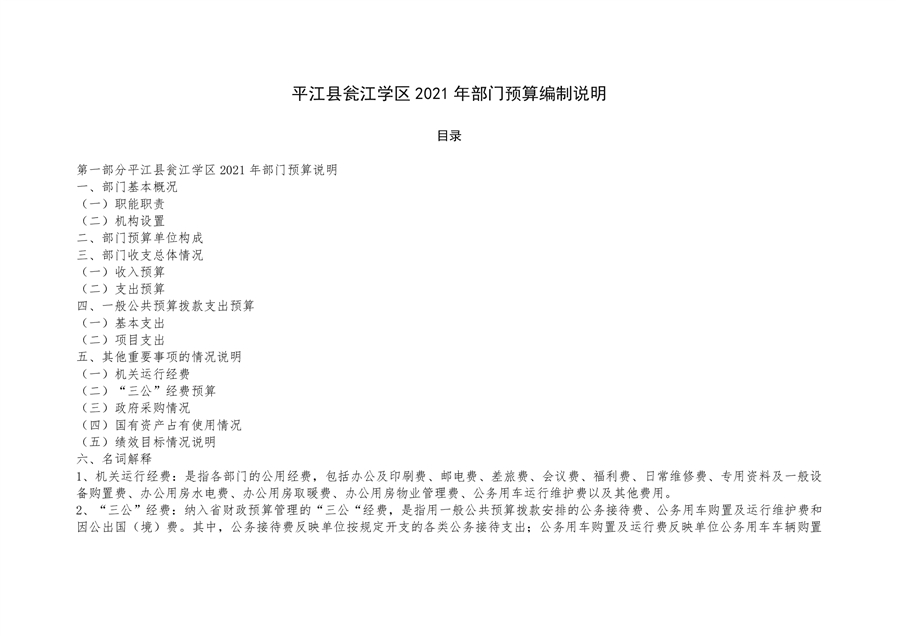 平江县瓮江学区 2021 年部门预算编制说明

目录

第一部分平江县瓮江学区 2021 年部门预算说明
一、部门基本概况
（一）职能职责
（二）机构设置
二、部门预算单位构成
三、部门收支总体情况
（一）收入预算
（二）支出预算
四、一般公共预算拨款支出预算
（一）基本支出
（二）项目支出
五、其他重要事项的情况说明
（一）机关运行经费
（二）“三公”经费预算
（三）政府采购情况
（四）国有资产占有使用情况
（五）绩效目标情况说明
六、名词解释
1、机关运行经费：是指各部门的公用经费，包括办公及印刷费、邮电费、差旅费、会议费、福利费、日常维修费、专用资料及一般设备购置费、办公用房水电费、办公用房取暖费、办公用房物业管理费、公务用车运行维护费以及其他费用。
2、“三公”经费：纳入省财政预算管理的“三公“经费，是指用一般公共预算拨款安排的公务接待费、公务用车购置及运行维护费和因公出国（境）费。其中，公务接待费反映单位按规定开支的各类公务接待支出；公务用车购置及运行费反映单位公务用车车辆购置